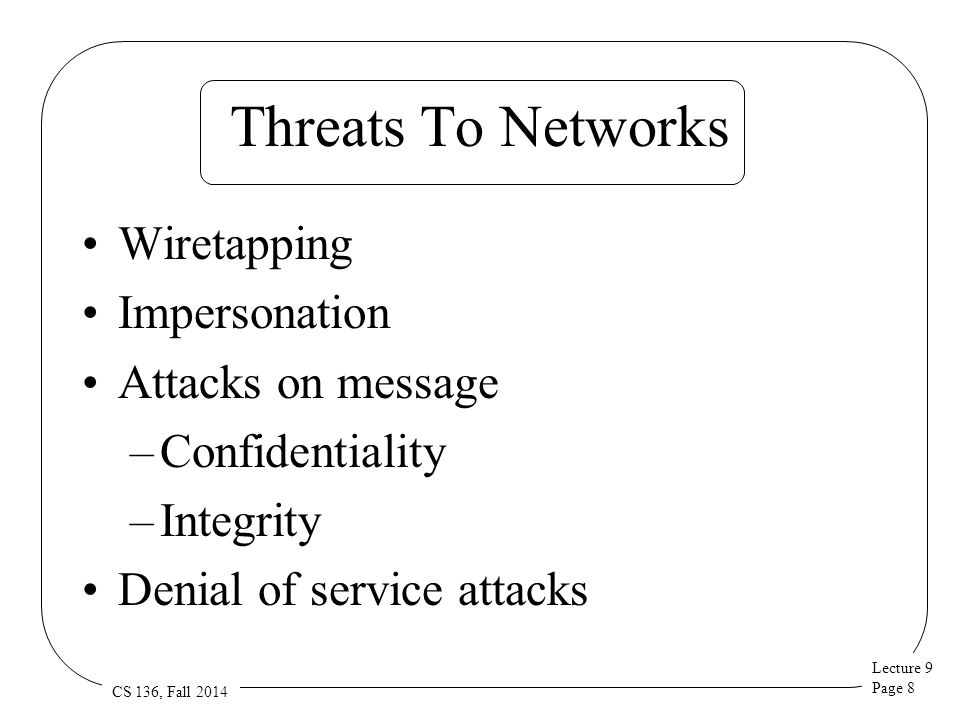 Threats To Networks

• Wiretapping
• Impersonation
• Attacks on message
– Confidentiality
– Integrity
• Denial of service attacks

CS 136, Fall 2014

Lecture 9
Page 8